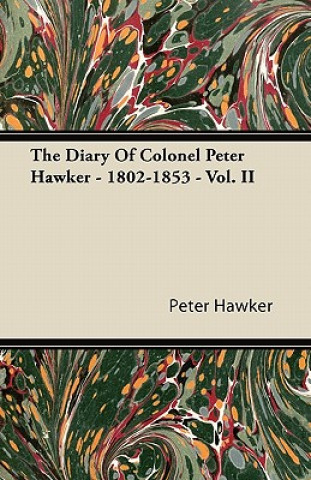 The Diary Of Colonel Peter Hawker - 1802-1853 - Vol. II

Peter Hawker